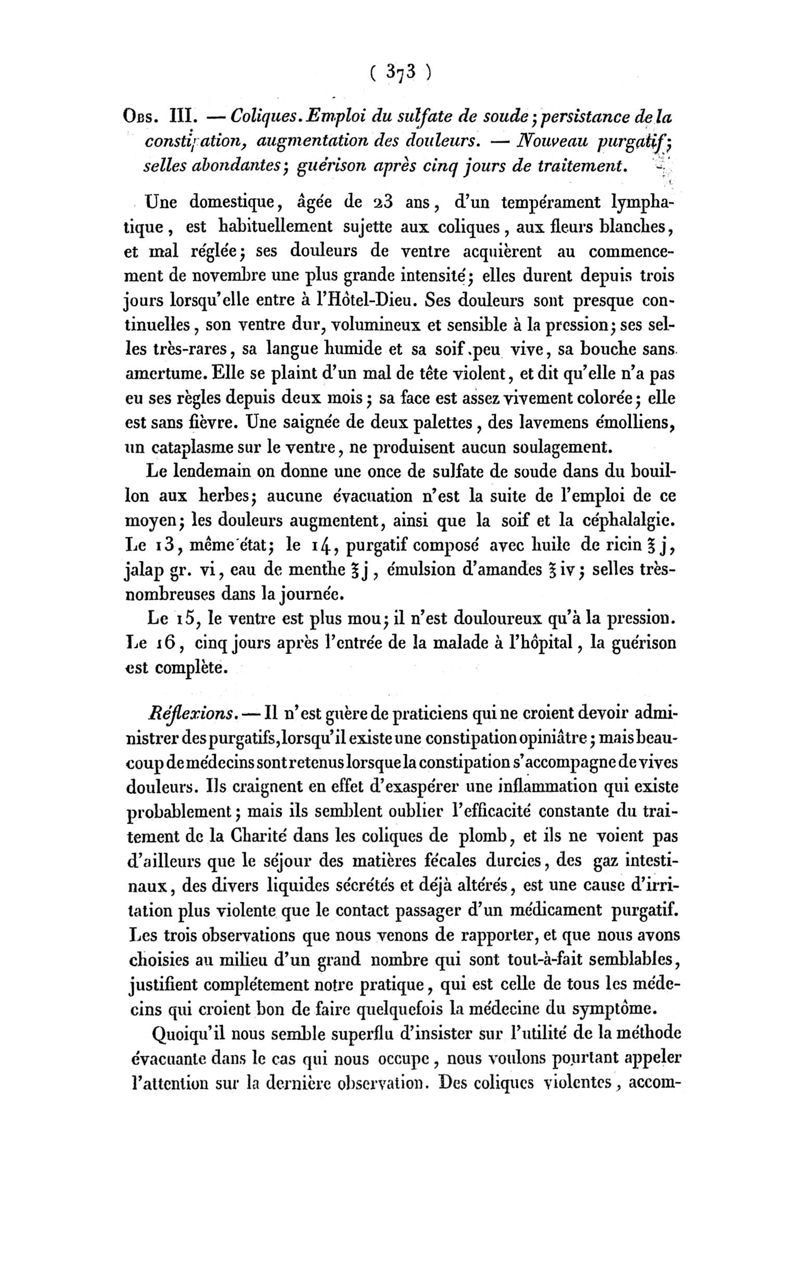 ( 373 )

Obs. III. — Coliques. Emploi du sulfate de soude; persistance de la constipation, augmentation des douleurs. — Nouveau purgatif; selles abondantes; guérison après cinq jours de traitement.

Une domestique, âgée de 23 ans, d'un tempérament lymphatique, est habituellement sujette aux coliques, aux fleurs blanches, et mal réglée; ses douleurs de ventre acquièrent au commencement de novembre une plus grande intensité; elles durent depuis trois jours lorsqu'elle entre à l'Hôtel-Dieu. Ses douleurs sont presque continuelles, son ventre dur, volumineux et sensible à la pression; ses selles très-rares, sa langue humide et sa soif peu vive, sa bouche sans amertume. Elle se plaint d'un mal de tête violent, et dit qu'elle n'a pas eu ses règles depuis deux mois; sa face est assez vivement colorée; elle est sans fièvre. Une saignée de deux palettes, des lavemens émolliens, un cataplasme sur le ventre, ne produisent aucun soulagement.

Le lendemain on donne une once de sulfate de soude dans du bouillon aux herbes; aucune évacuation n'est la suite de l'emploi de ce moyen; les douleurs augmentent, ainsi que la soif et la céphalalgie. Le 13, même état; le 14, purgatif composé avec huile de ricin ℥ j, jalap gr. vi, eau de menthe ℥ j, émulsion d'amandes ℥ iv; selles très-nombreuses dans la journée.

Le 15, le ventre est plus mou; il n'est douloureux qu'à la pression. Le 16, cinq jours après l'entrée de la malade à l'hôpital, la guérison est complète.

Réflexions. — Il n'est guère de praticiens qui ne croient devoir administrer des purgatifs, lorsqu'il existe une constipation opiniâtre; mais beaucoup de médecins sont retenus lorsque la constipation s'accompagne de vives douleurs. Ils craignent en effet d'exaspérer une inflammation qui existe probablement; mais ils semblent oublier l'efficacité constante du traitement de la Charité dans les coliques de plomb, et ils ne voient pas d'ailleurs que le séjour des matières fécales durcies, des gaz intestinaux, des divers liquides sécrétés et déjà altérés, est une cause d'irritation plus violente que le contact passager d'un médicament purgatif. Les trois observations que nous venons de rapporter, et que nous avons choisies au milieu d'un grand nombre qui sont tout-à-fait semblables, justifient complétement notre pratique, qui est celle de tous les médecins qui croient bon de faire quelquefois la médecine du symptôme.

Quoiqu'il nous semble superflu d'insister sur l'utilité de la méthode évacuante dans le cas qui nous occupe, nous voulons pourtant appeler l'attention sur la dernière observation. Des coliques violentes, accom-